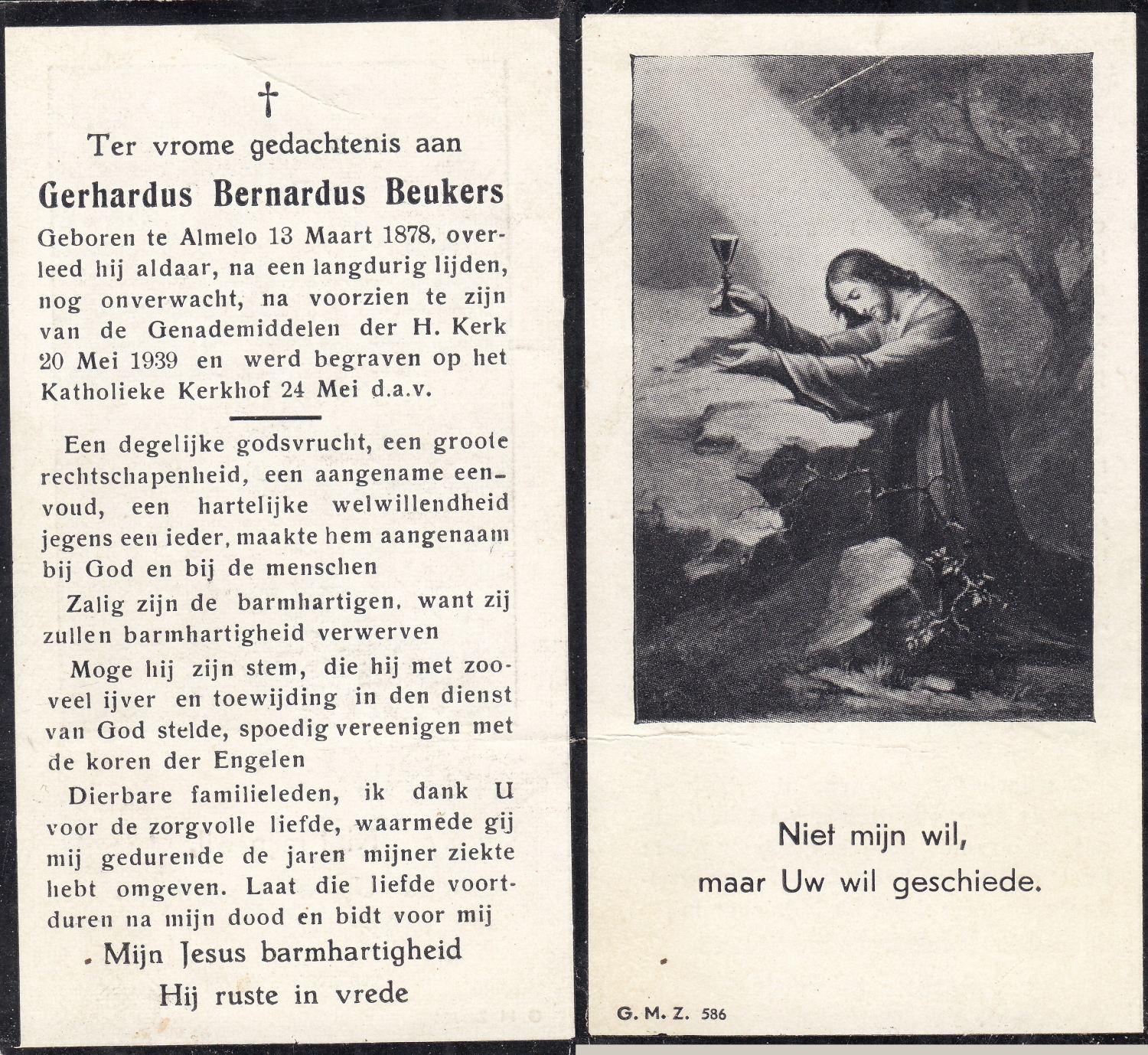 †

Ter vrome gedachtenis aan

Gerhardus Bernardus Beukers

Geboren te Almelo 13 Maart 1878, overleed hij aldaar, na een langdurig lijden, nog onverwacht, na voorzien te zijn van de Genademiddelen der H. Kerk 20 Mei 1939 en werd begraven op het Katholieke Kerkhof 24 Mei d.a.v.

Een degelijke godsvrucht, een groote rechtschapenheid, een aangename eenvoud, een hartelijke welwillendheid jegens een ieder, maakte hem aangenaam bij God en bij de menschen

Zalig zijn de barmhartigen, want zij zullen barmhartigheid verwerven

Moge hij zijn stem, die hij met zooveel ijver en toewijding in den dienst van God stelde, spoedig vereenigen met de koren der Engelen

Dierbare familieleden, ik dank U voor de zorgvolle liefde, waarmede gij mij gedurende de jaren mijner ziekte hebt omgeven. Laat die liefde voortduren na mijn dood en bidt voor mij

Mijn Jesus barmhartigheid

Hij ruste in vrede

Niet mijn wil,
maar Uw wil geschiede.

G. M. Z. 586